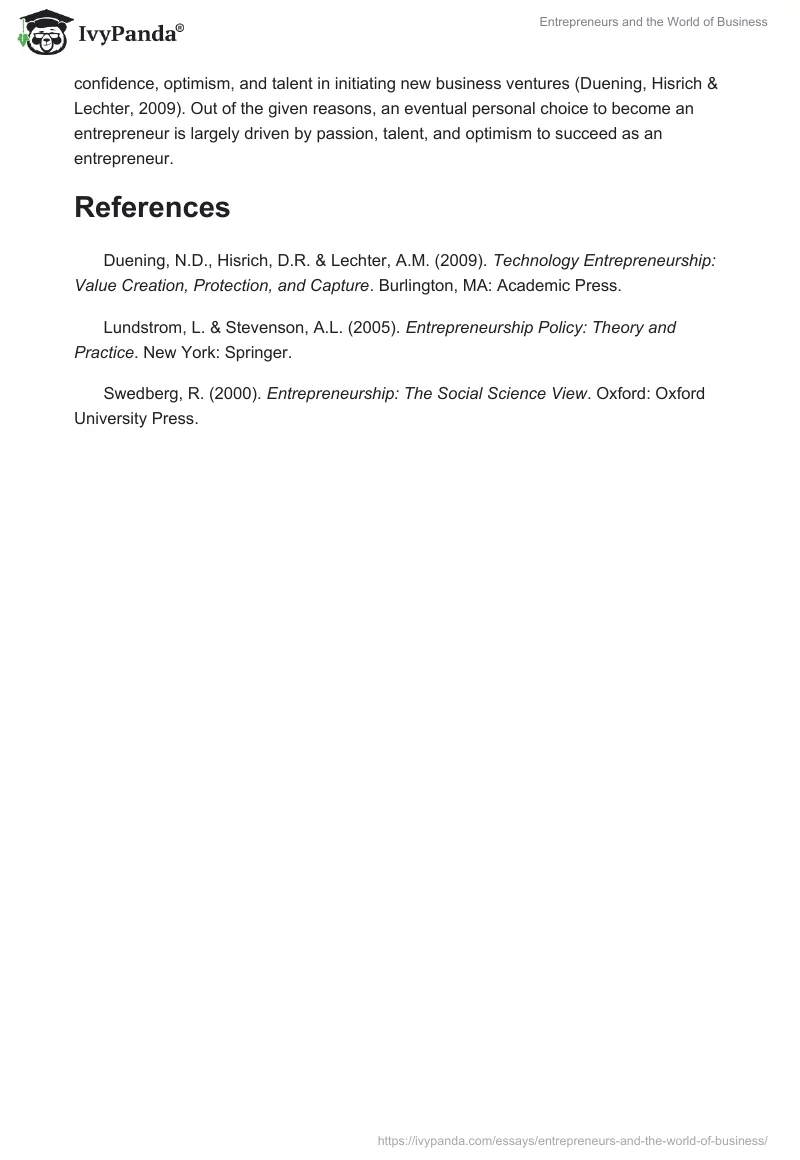 IvyPanda®

Entrepreneurs and the World of Business

confidence, optimism, and talent in initiating new business ventures (Duening, Hisrich & Lechter, 2009). Out of the given reasons, an eventual personal choice to become an entrepreneur is largely driven by passion, talent, and optimism to succeed as an entrepreneur.

References

Duening, N.D., Hisrich, D.R. & Lechter, A.M. (2009). Technology Entrepreneurship: Value Creation, Protection, and Capture. Burlington, MA: Academic Press.

Lundstrom, L. & Stevenson, A.L. (2005). Entrepreneurship Policy: Theory and Practice. New York: Springer.

Swedberg, R. (2000). Entrepreneurship: The Social Science View. Oxford: Oxford University Press.

https://ivypanda.com/essays/entrepreneurs-and-the-world-of-business/